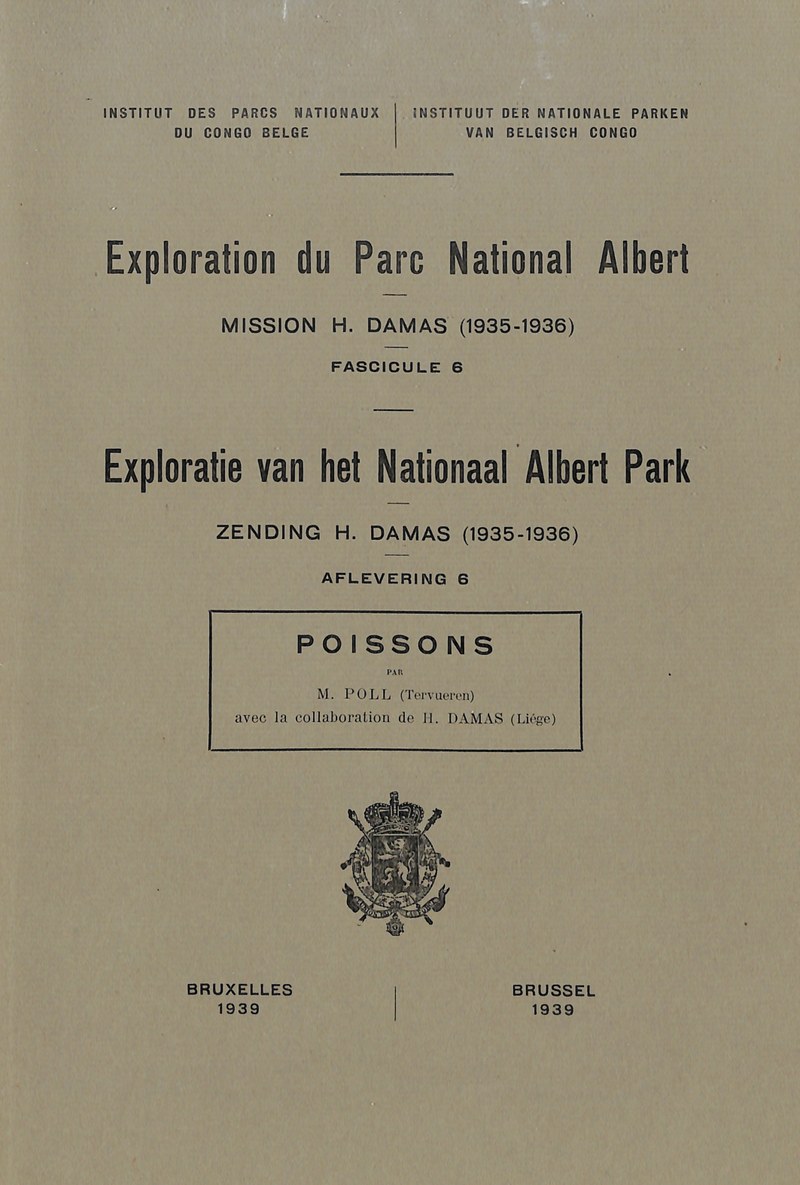 INSTITUT DES PARCS NATIONAUX DU CONGO BELGE

INSTITUUT DER NATIONALE PARKEN VAN BELGISCH CONGO

Exploration du Parc National Albert

MISSION H. DAMAS (1935-1936)

FASCICULE 6

Exploratie van het Nationaal Albert Park

ZENDING H. DAMAS (1935-1936)

AFLEVERING 6

POISSONS

PAR

M. POLL (Tervueren)
avec la collaboration de H. DAMAS (Liége)

BRUXELLES
1939

BRUSSEL
1939